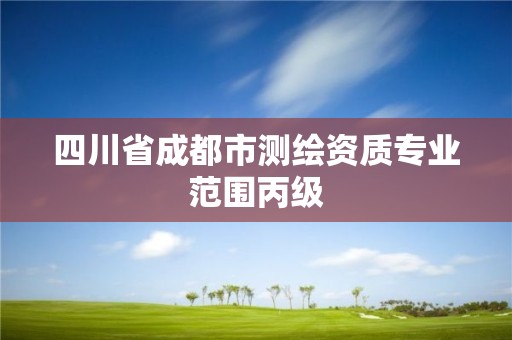 四川省成都市测绘资质专业范围丙级